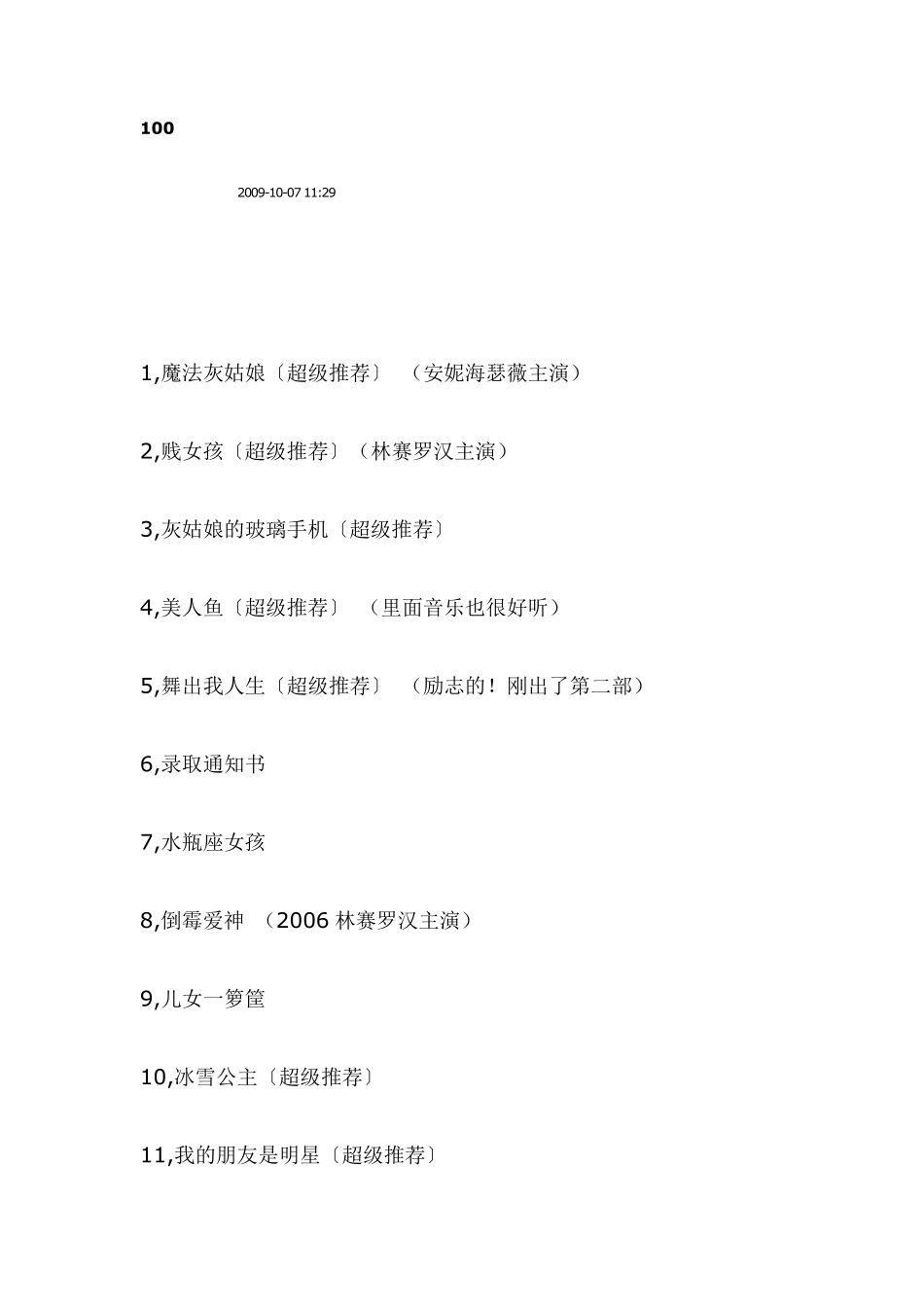 100

2009-10-07 11:29

1,魔法灰姑娘〔超级推荐〕 （安妮海瑟薇主演）

2,贱女孩〔超级推荐〕（林赛罗汉主演）

3,灰姑娘的玻璃手机〔超级推荐〕

4,美人鱼〔超级推荐〕 （里面音乐也很好听）

5,舞出我人生〔超级推荐〕 （励志的！刚出了第二部）

6,录取通知书

7,水瓶座女孩

8,倒霉爱神 （2006 林赛罗汉主演）

9,儿女一箩筐

10,冰雪公主〔超级推荐〕

11,我的朋友是明星〔超级推荐〕